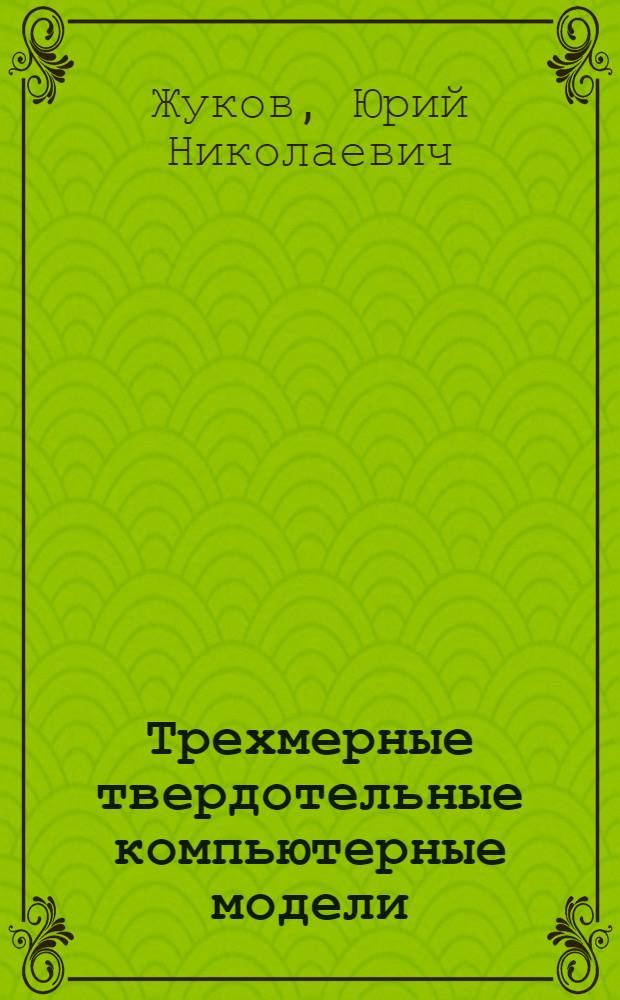 Жуков, Юрий Николаевич

Трехмерные твердотельные компьютерные модели